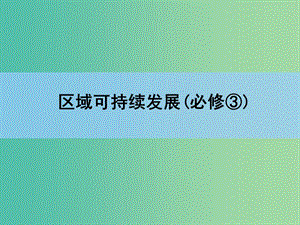 区域可持续发展(必修③)